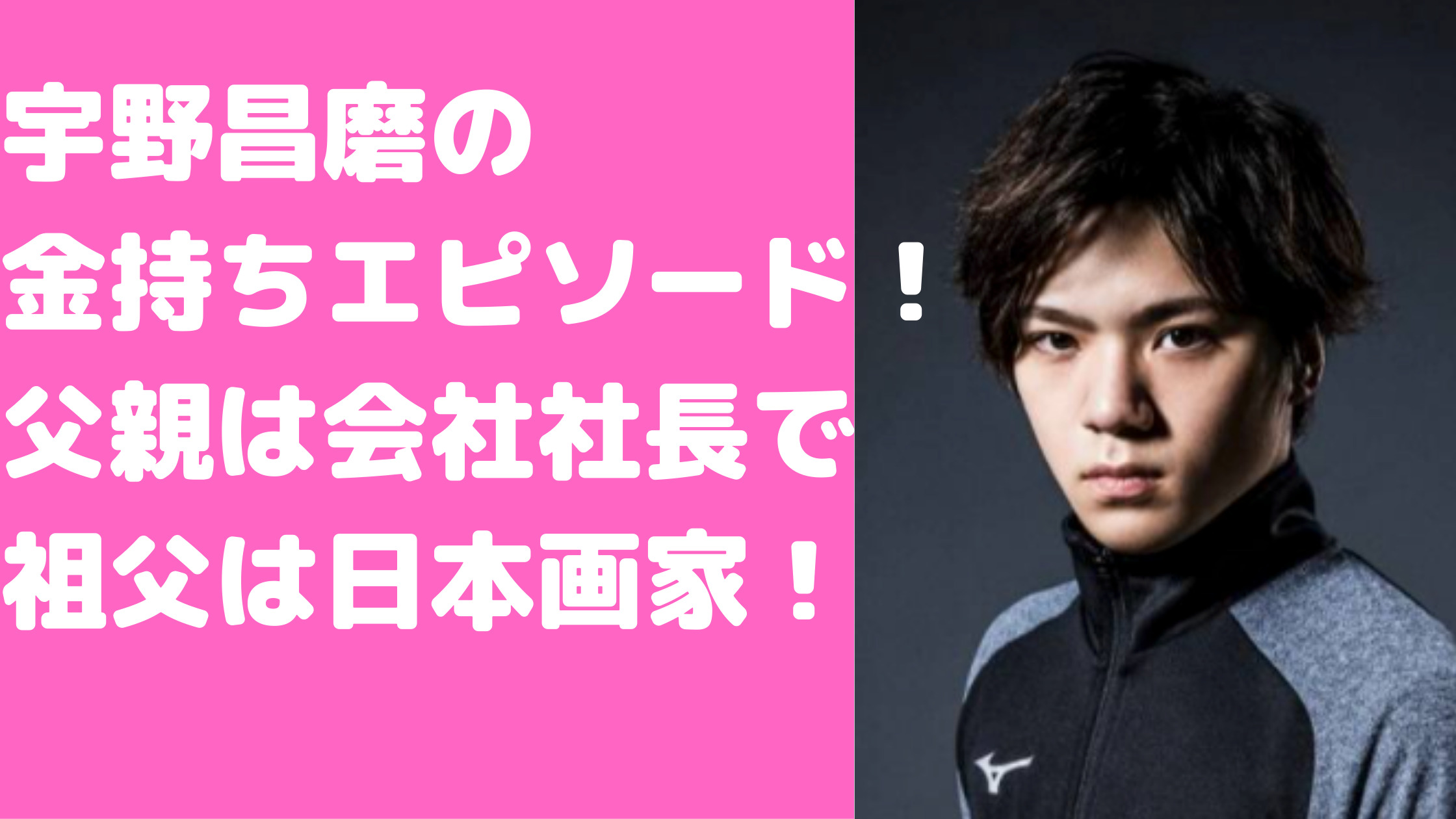 宇野昌磨の
金持ちエピソード！
父親は会社社長で
祖父は日本画家！